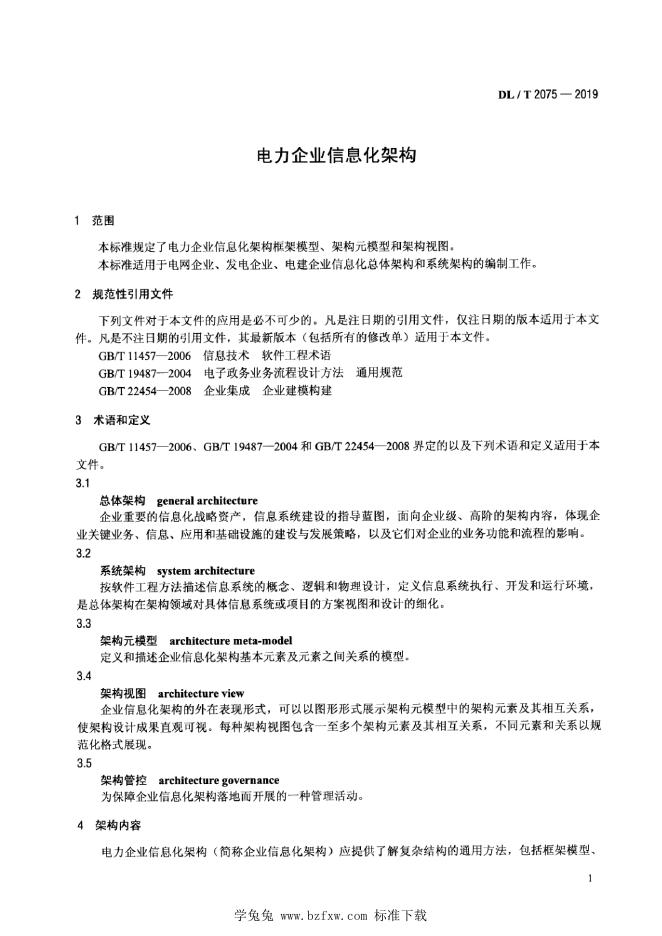 DL / T 2075 — 2019

电力企业信息化架构

1 范围

本标准规定了电力企业信息化架构框架模型、架构元模型和架构视图。
本标准适用于电网企业、发电企业、电建企业信息化总体架构和系统架构的编制工作。

2 规范性引用文件

下列文件对于本文件的应用是必不可少的。凡是注日期的引用文件，仅注日期的版本适用于本文件。凡是不注日期的引用文件，其最新版本（包括所有的修改单）适用于本文件。
GB/T 11457—2006 信息技术 软件工程术语
GB/T 19487—2004 电子政务业务流程设计方法 通用规范
GB/T 22454—2008 企业集成 企业建模构建

3 术语和定义

GB/T 11457—2006、GB/T 19487—2004 和 GB/T 22454—2008 界定的以及下列术语和定义适用于本文件。

3.1
总体架构 general architecture
企业重要的信息化战略资产，信息系统建设的指导蓝图，面向企业级、高阶的架构内容，体现企业关键业务、信息、应用和基础设施的建设与发展策略，以及它们对企业的业务功能和流程的影响。

3.2
系统架构 system architecture
按软件工程方法描述信息系统的概念、逻辑和物理设计，定义信息系统执行、开发和运行环境，是总体架构在架构领域对具体信息系统或项目的方案视图和设计的细化。

3.3
架构元模型 architecture meta-model
定义和描述企业信息化架构基本元素及元素之间关系的模型。

3.4
架构视图 architecture view
企业信息化架构的外在表现形式，可以以图形形式展示架构元模型中的架构元素及其相互关系，使架构设计成果直观可视。每种架构视图包含一至多个架构元素及其相互关系，不同元素和关系以规范化格式展现。

3.5
架构管控 architecture governance
为保障企业信息化架构落地而开展的一种管理活动。

4 架构内容

电力企业信息化架构（简称企业信息化架构）应提供了解复杂结构的通用方法，包括框架模型、

1

学兔兔 www.bzfxw.com 标准下载